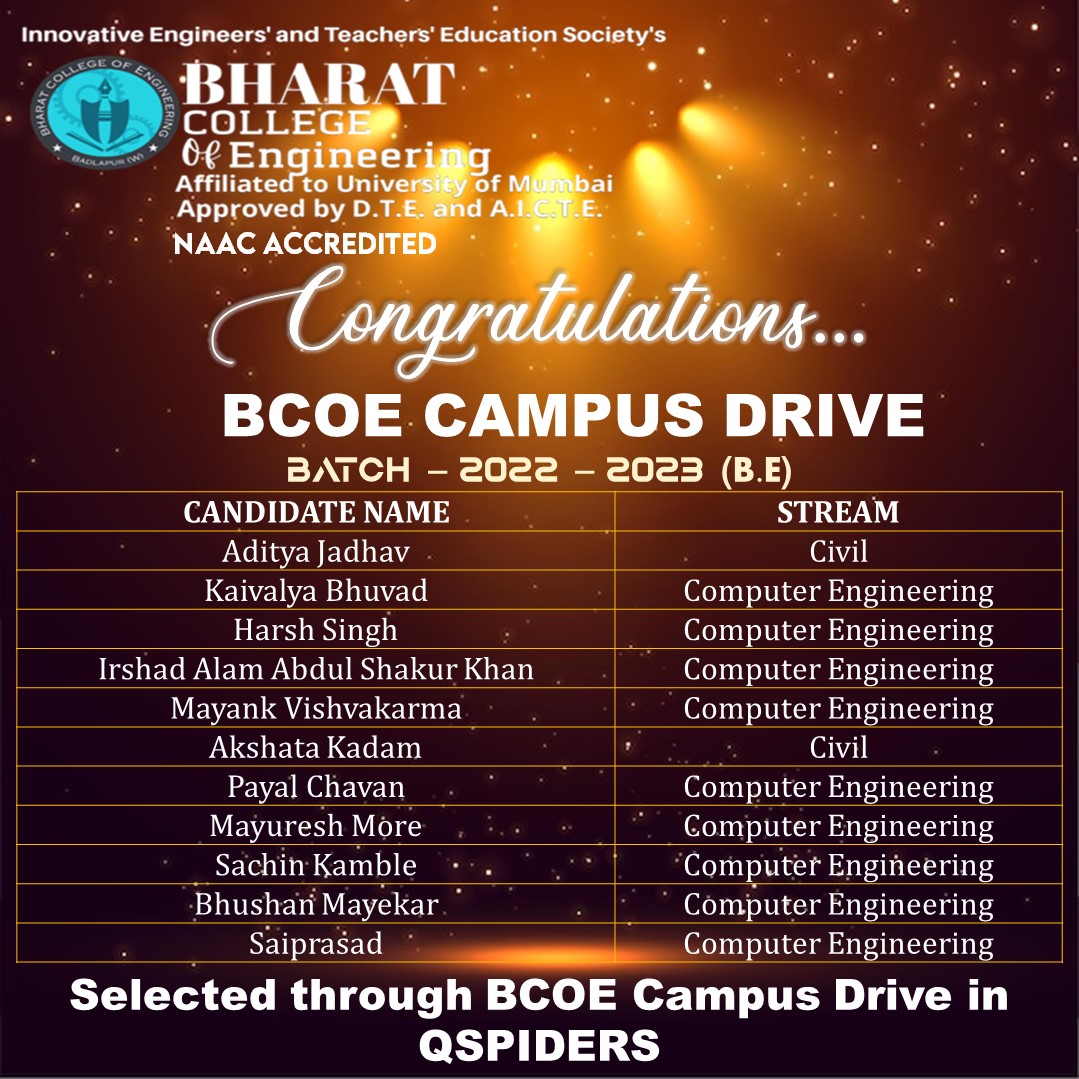 Innovative Engineers' and Teachers' Education Society's

BHARAT COLLEGE OF ENGINEERING
BADLAPUR (W)

BHARAT COLLEGE Of Engineering
Affiliated to University of Mumbai
Approved by D.T.E. and A.I.C.T.E.
NAAC ACCREDITED

Congratulations...

BCOE CAMPUS DRIVE
BATCH – 2022 – 2023 (B.E)

| CANDIDATE NAME | STREAM |
|---|---|
| Aditya Jadhav | Civil |
| Kaivalya Bhuvad | Computer Engineering |
| Harsh Singh | Computer Engineering |
| Irshad Alam Abdul Shakur Khan | Computer Engineering |
| Mayank Vishvakarma | Computer Engineering |
| Akshata Kadam | Civil |
| Payal Chavan | Computer Engineering |
| Mayuresh More | Computer Engineering |
| Sachin Kamble | Computer Engineering |
| Bhushan Mayekar | Computer Engineering |
| Saiprasad | Computer Engineering |

Selected through BCOE Campus Drive in QSPIDERS